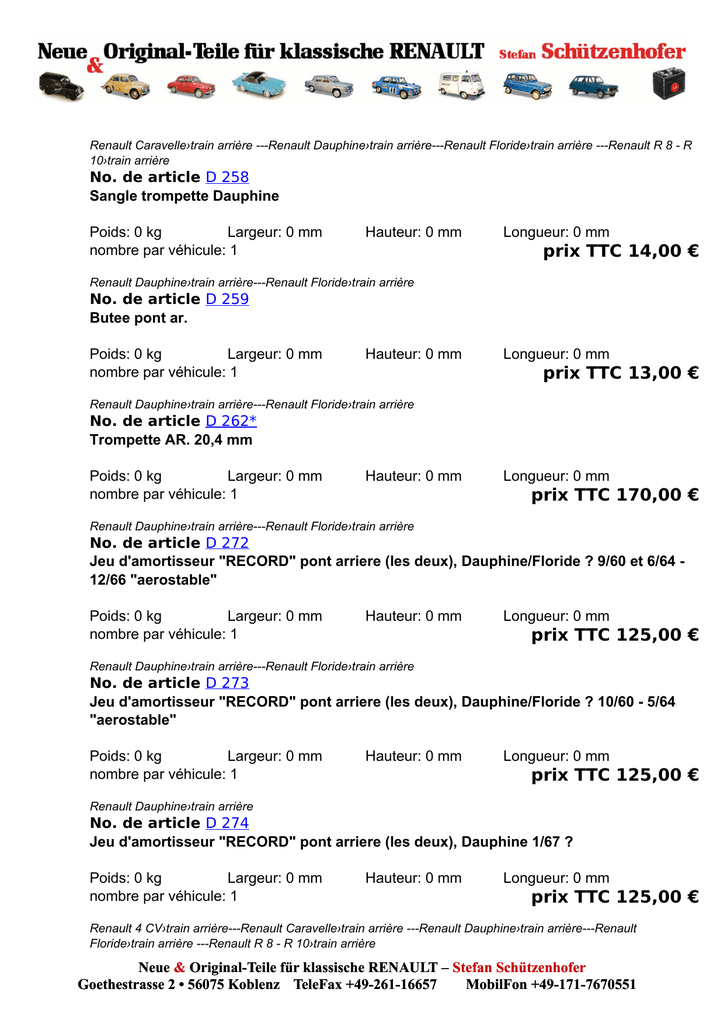 Neue & Original-Teile für klassische RENAULT Stefan Schützenhofer

Renault Caravelle›train arrière ---Renault Dauphine›train arrière---Renault Floride›train arrière ---Renault R 8 - R 10›train arrière
No. de article D 258
Sangle trompette Dauphine

Poids: 0 kg Largeur: 0 mm Hauteur: 0 mm Longueur: 0 mm
nombre par véhicule: 1 prix TTC 14,00 €

Renault Dauphine›train arrière---Renault Floride›train arrière
No. de article D 259
Butee pont ar.

Poids: 0 kg Largeur: 0 mm Hauteur: 0 mm Longueur: 0 mm
nombre par véhicule: 1 prix TTC 13,00 €

Renault Dauphine›train arrière---Renault Floride›train arrière
No. de article D 262*
Trompette AR. 20,4 mm

Poids: 0 kg Largeur: 0 mm Hauteur: 0 mm Longueur: 0 mm
nombre par véhicule: 1 prix TTC 170,00 €

Renault Dauphine›train arrière---Renault Floride›train arrière
No. de article D 272
Jeu d'amortisseur "RECORD" pont arriere (les deux), Dauphine/Floride ? 9/60 et 6/64 - 12/66 "aerostable"

Poids: 0 kg Largeur: 0 mm Hauteur: 0 mm Longueur: 0 mm
nombre par véhicule: 1 prix TTC 125,00 €

Renault Dauphine›train arrière---Renault Floride›train arrière
No. de article D 273
Jeu d'amortisseur "RECORD" pont arriere (les deux), Dauphine/Floride ? 10/60 - 5/64 "aerostable"

Poids: 0 kg Largeur: 0 mm Hauteur: 0 mm Longueur: 0 mm
nombre par véhicule: 1 prix TTC 125,00 €

Renault Dauphine›train arrière
No. de article D 274
Jeu d'amortisseur "RECORD" pont arriere (les deux), Dauphine 1/67 ?

Poids: 0 kg Largeur: 0 mm Hauteur: 0 mm Longueur: 0 mm
nombre par véhicule: 1 prix TTC 125,00 €

Renault 4 CV›train arrière---Renault Caravelle›train arrière ---Renault Dauphine›train arrière---Renault Floride›train arrière ---Renault R 8 - R 10›train arrière

Neue & Original-Teile für klassische RENAULT – Stefan Schützenhofer
Goethestrasse 2 • 56075 Koblenz TeleFax +49-261-16657 MobilFon +49-171-7670551